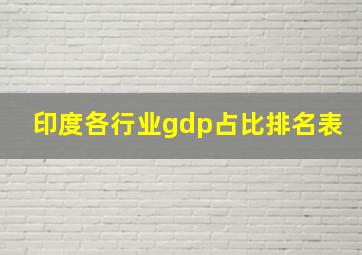 印度各行业gdp占比排名表